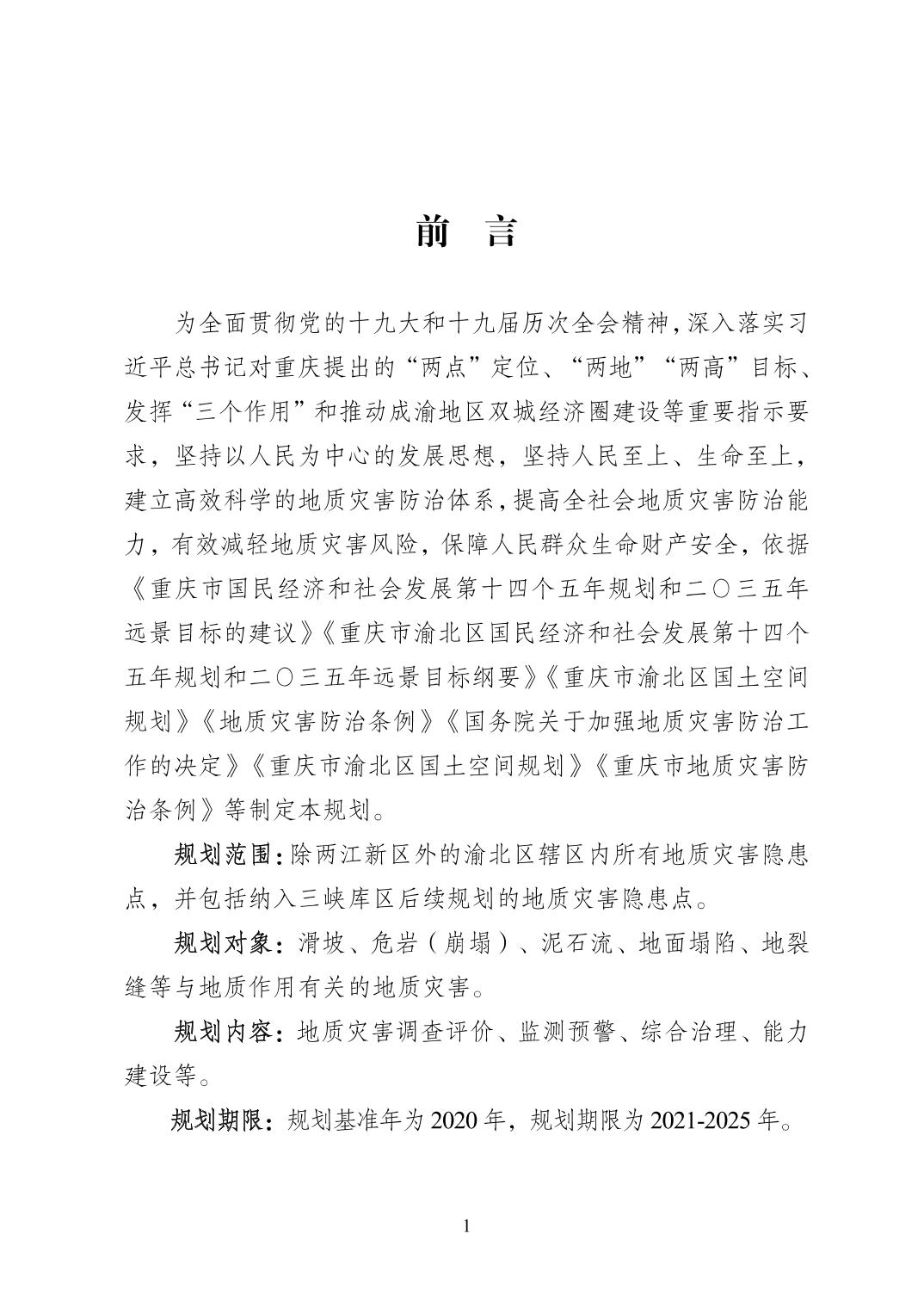 前　言

为全面贯彻党的十九大和十九届历次全会精神，深入落实习近平总书记对重庆提出的“两点”定位、“两地”“两高”目标、发挥“三个作用”和推动成渝地区双城经济圈建设等重要指示要求，坚持以人民为中心的发展思想，坚持人民至上、生命至上，建立高效科学的地质灾害防治体系，提高全社会地质灾害防治能力，有效减轻地质灾害风险，保障人民群众生命财产安全，依据《重庆市国民经济和社会发展第十四个五年规划和二〇三五年远景目标的建议》《重庆市渝北区国民经济和社会发展第十四个五年规划和二〇三五年远景目标纲要》《重庆市渝北区国土空间规划》《地质灾害防治条例》《国务院关于加强地质灾害防治工作的决定》《重庆市渝北区国土空间规划》《重庆市地质灾害防治条例》等制定本规划。

规划范围：除两江新区外的渝北区辖区内所有地质灾害隐患点，并包括纳入三峡库区后续规划的地质灾害隐患点。

规划对象：滑坡、危岩（崩塌）、泥石流、地面塌陷、地裂缝等与地质作用有关的地质灾害。

规划内容：地质灾害调查评价、监测预警、综合治理、能力建设等。

规划期限：规划基准年为 2020 年，规划期限为 2021-2025 年。

1